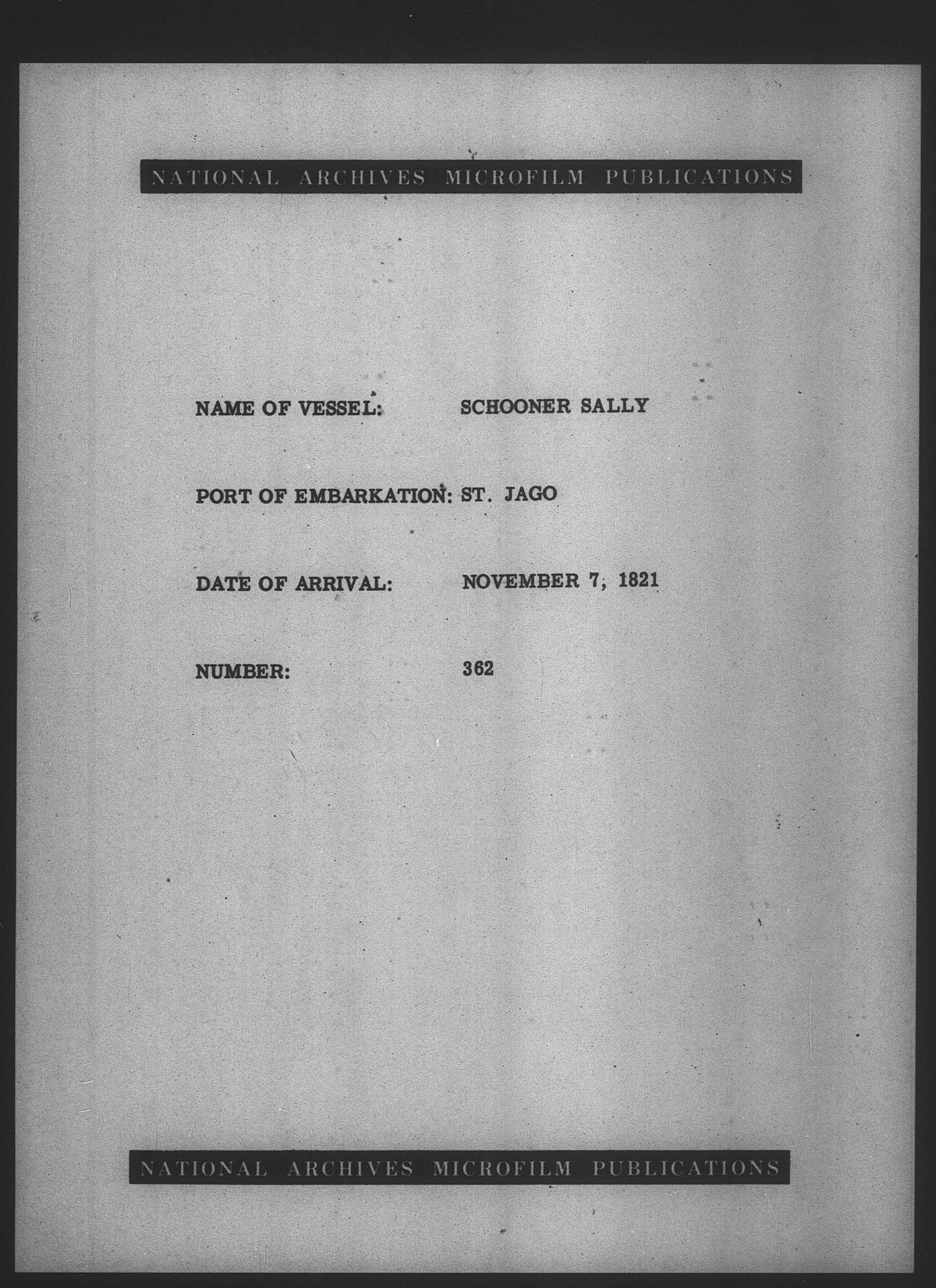 NATIONAL ARCHIVES MICROFILM PUBLICATIONS

NAME OF VESSEL: SCHOONER SALLY

PORT OF EMBARKATION: ST. JAGO

DATE OF ARRIVAL: NOVEMBER 7, 1821

NUMBER: 362

NATIONAL ARCHIVES MICROFILM PUBLICATIONS